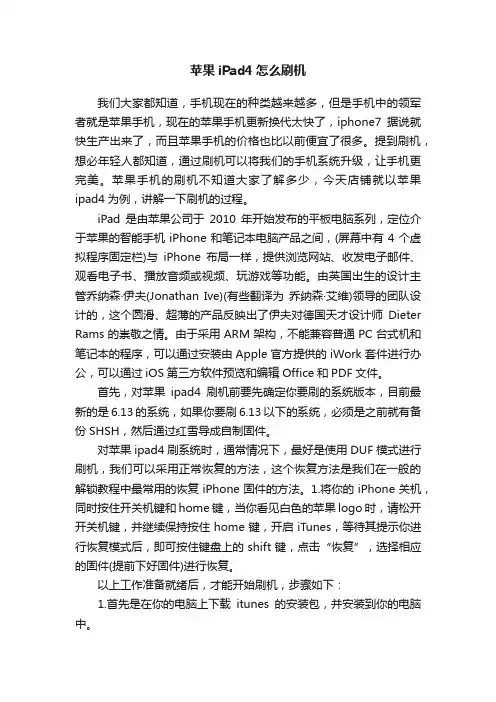 苹果 iPad4 怎么刷机

我们大家都知道，手机现在的种类越来越多，但是手机中的领军者就是苹果手机，现在的苹果手机更新换代太快了，iphone7 据说就快生产出来了，而且苹果手机的价格也比以前便宜了很多。提到刷机，想必年轻人都知道，通过刷机可以将我们的手机系统升级，让手机更完美。苹果手机的刷机不知道大家了解多少，今天店铺就以苹果 ipad4 为例，讲解一下刷机的过程。

iPad 是由苹果公司于 2010 年开始发布的平板电脑系列，定位介于苹果的智能手机 iPhone 和笔记本电脑产品之间，(屏幕中有 4 个虚拟程序固定栏)与 iPhone 布局一样，提供浏览网站、收发电子邮件、观看电子书、播放音频或视频、玩游戏等功能。由英国出生的设计主管乔纳森·伊夫(Jonathan Ive)(有些翻译为 乔纳森·艾维)领导的团队设计的，这个圆滑、超薄的产品反映出了伊夫对德国天才设计师 Dieter Rams 的崇敬之情。由于采用 ARM 架构，不能兼容普通 PC 台式机和笔记本的程序，可以通过安装由 Apple 官方提供的 iWork 套件进行办公，可以通过 iOS 第三方软件预览和编辑 Office 和 PDF 文件。

首先，对苹果 ipad4 刷机前要先确定你要刷的系统版本，目前最新的是 6.13 的系统，如果你要刷 6.13 以下的系统，必须是之前就有备份 SHSH，然后通过红雪导成自制固件。

对苹果 ipad4 刷系统时，通常情况下，最好是使用 DUF 模式进行刷机，我们可以采用正常恢复的方法，这个恢复方法是我们在一般的解锁教程中最常用的恢复 iPhone 固件的方法。1.将你的 iPhone 关机，同时按住开关机键和 home 键，当你看见白色的苹果 logo 时，请松开开关机键，并继续保持按住 home 键，开启 iTunes，等待其提示你进行恢复模式后，即可按住键盘上的 shift 键，点击“恢复”，选择相应的固件(提前下好固件)进行恢复。

以上工作准备就绪后，才能开始刷机，步骤如下：

1.首先是在你的电脑上下载 itunes 的安装包，并安装到你的电脑中。